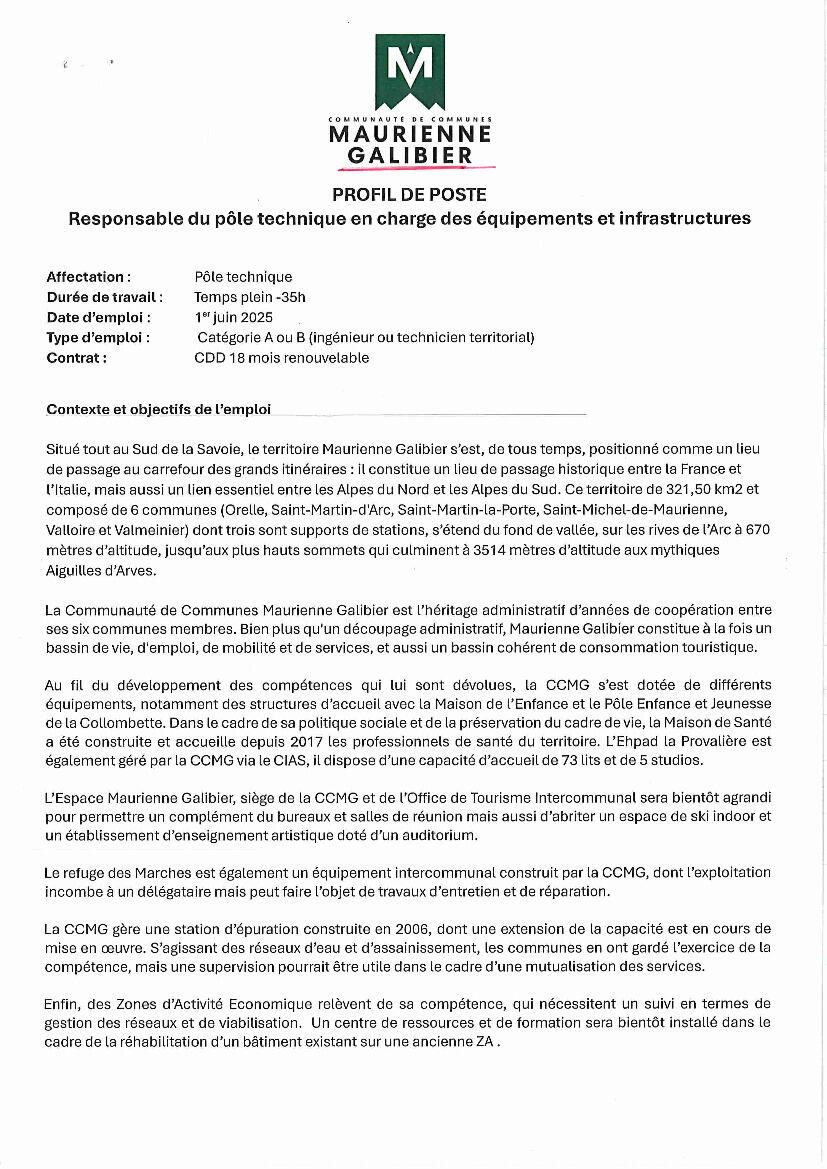 COMMUNAUTÉ DE COMMUNES
MAURIENNE GALIBIER

PROFIL DE POSTE
Responsable du pôle technique en charge des équipements et infrastructures

Affectation : Pôle technique
Durée de travail : Temps plein -35h
Date d'emploi : 1$^{er}$ juin 2025
Type d'emploi : Catégorie A ou B (ingénieur ou technicien territorial)
Contrat : CDD 18 mois renouvelable

Contexte et objectifs de l'emploi

Situé tout au Sud de la Savoie, le territoire Maurienne Galibier s'est, de tous temps, positionné comme un lieu de passage au carrefour des grands itinéraires : il constitue un lieu de passage historique entre la France et l'Italie, mais aussi un lien essentiel entre les Alpes du Nord et les Alpes du Sud. Ce territoire de 321,50 km2 et composé de 6 communes (Orelle, Saint-Martin-d'Arc, Saint-Martin-la-Porte, Saint-Michel-de-Maurienne, Valloire et Valmeinier) dont trois sont supports de stations, s'étend du fond de vallée, sur les rives de l'Arc à 670 mètres d'altitude, jusqu'aux plus hauts sommets qui culminent à 3514 mètres d'altitude aux mythiques Aiguilles d'Arves.

La Communauté de Communes Maurienne Galibier est l'héritage administratif d'années de coopération entre ses six communes membres. Bien plus qu'un découpage administratif, Maurienne Galibier constitue à la fois un bassin de vie, d'emploi, de mobilité et de services, et aussi un bassin cohérent de consommation touristique.

Au fil du développement des compétences qui lui sont dévolues, la CCMG s'est dotée de différents équipements, notamment des structures d'accueil avec la Maison de l'Enfance et le Pôle Enfance et Jeunesse de la Collombette. Dans le cadre de sa politique sociale et de la préservation du cadre de vie, la Maison de Santé a été construite et accueille depuis 2017 les professionnels de santé du territoire. L'Ehpad la Provalière est également géré par la CCMG via le CIAS, il dispose d'une capacité d'accueil de 73 lits et de 5 studios.

L'Espace Maurienne Galibier, siège de la CCMG et de l'Office de Tourisme Intercommunal sera bientôt agrandi pour permettre un complément du bureaux et salles de réunion mais aussi d'abriter un espace de ski indoor et un établissement d'enseignement artistique doté d'un auditorium.

Le refuge des Marches est également un équipement intercommunal construit par la CCMG, dont l'exploitation incombe à un délégataire mais peut faire l'objet de travaux d'entretien et de réparation.

La CCMG gère une station d'épuration construite en 2006, dont une extension de la capacité est en cours de mise en œuvre. S'agissant des réseaux d'eau et d'assainissement, les communes en ont gardé l'exercice de la compétence, mais une supervision pourrait être utile dans le cadre d'une mutualisation des services.

Enfin, des Zones d'Activité Economique relèvent de sa compétence, qui nécessitent un suivi en termes de gestion des réseaux et de viabilisation. Un centre de ressources et de formation sera bientôt installé dans le cadre de la réhabilitation d'un bâtiment existant sur une ancienne ZA .